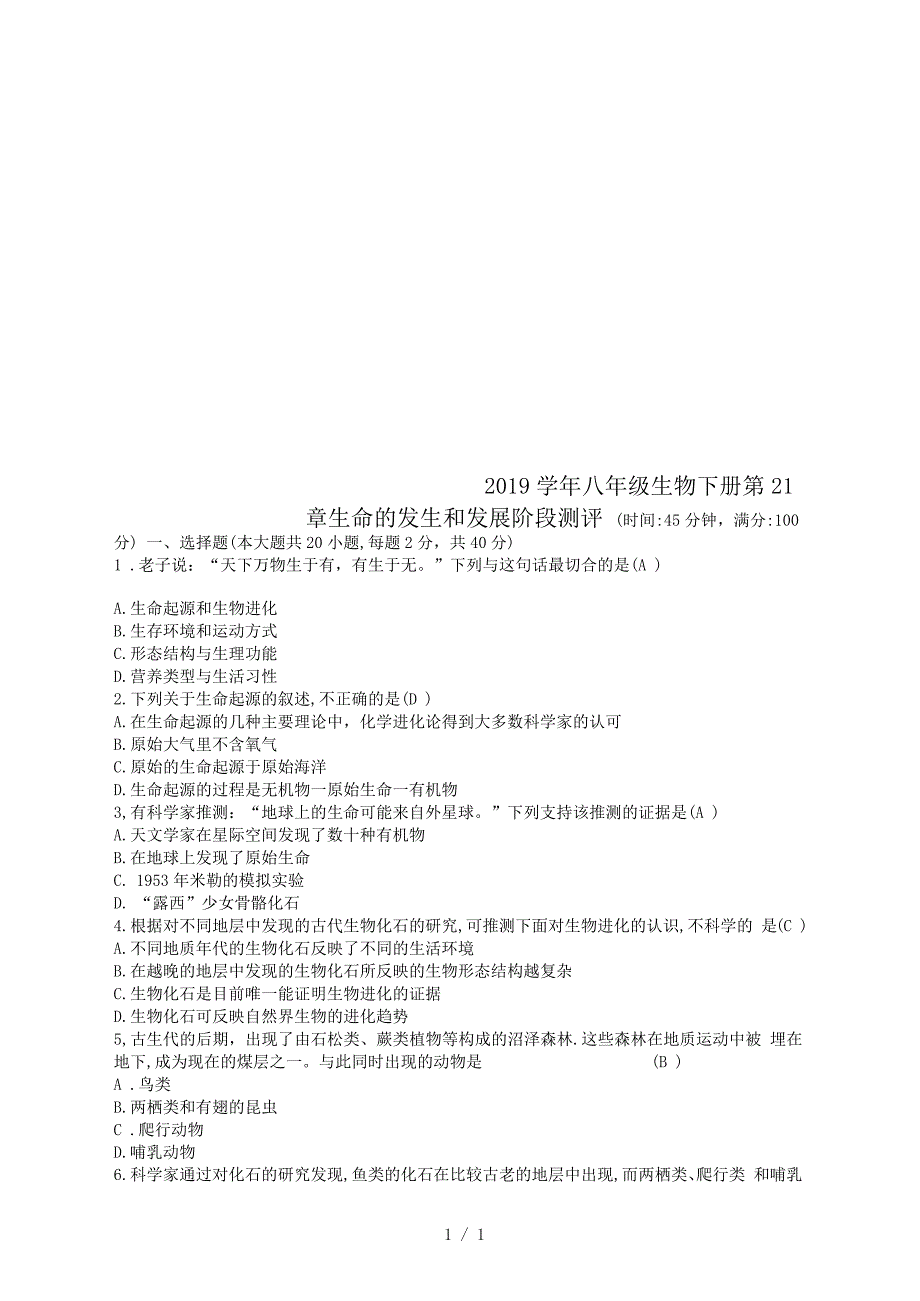 2019 学年八年级生物下册第 21 章生命的发生和发展阶段测评 (时间:45 分钟，满分:100 分) 一、选择题(本大题共 20 小题,每题 2 分，共 40 分)

1 . 老子说：“天下万物生于有，有生于无。”下列与这句话最切合的是(A )

A.生命起源和生物进化
B.生存环境和运动方式
C.形态结构与生理功能
D.营养类型与生活习性
2.下列关于生命起源的叙述,不正确的是(D )
A.在生命起源的几种主要理论中，化学进化论得到大多数科学家的认可
B.原始大气里不含氧气
C.原始的生命起源于原始海洋
D.生命起源的过程是无机物一原始生命一有机物
3,有科学家推测：“地球上的生命可能来自外星球。”下列支持该推测的证据是(A )
A.天文学家在星际空间发现了数十种有机物
B.在地球上发现了原始生命
C. 1953 年米勒的模拟实验
D. “露西”少女骨骼化石
4.根据对不同地层中发现的古代生物化石的研究,可推测下面对生物进化的认识,不科学的 是(C )
A.不同地质年代的生物化石反映了不同的生活环境
B.在越晚的地层中发现的生物化石所反映的生物形态结构越复杂
C.生物化石是目前唯一能证明生物进化的证据
D.生物化石可反映自然界生物的进化趋势
5,古生代的后期，出现了由石松类、蕨类植物等构成的沼泽森林.这些森林在地质运动中被 埋在地下,成为现在的煤层之一。与此同时出现的动物是 (B )
A . 鸟类
B.两栖类和有翅的昆虫
C . 爬行动物
D.哺乳动物
6.科学家通过对化石的研究发现,鱼类的化石在比较古老的地层中出现,而两栖类、爬行类 和哺乳

1 / 1